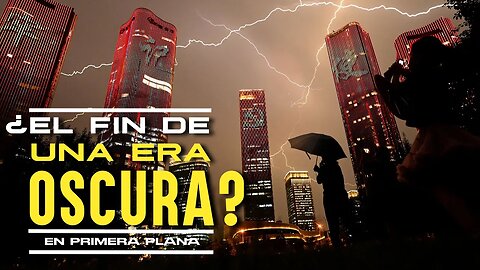 ¿EL FIN DE
UNA ERA
OSCURA?
EN PRIMERA PLANA